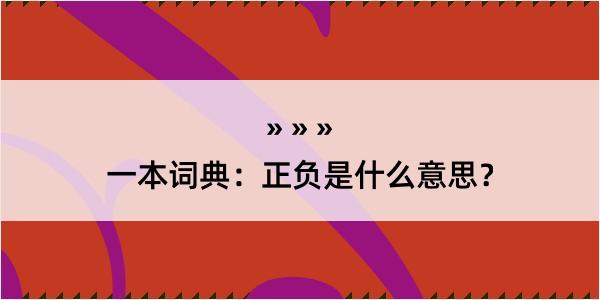 » » »

一本词典：正负是什么意思？